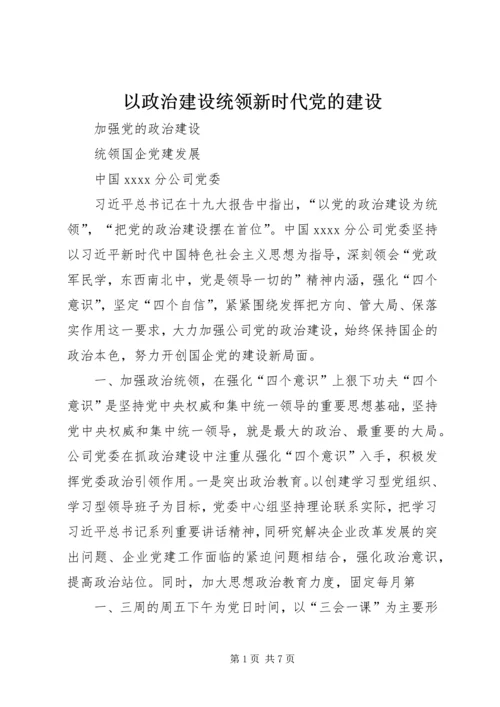 以政治建设统领新时代党的建设

加强党的政治建设

统领国企党建发展

中国 xxxx 分公司党委

习近平总书记在十九大报告中指出，“以党的政治建设为统领”，“把党的政治建设摆在首位”。中国 xxxx 分公司党委坚持以习近平新时代中国特色社会主义思想为指导，深刻领会“党政军民学，东西南北中，党是领导一切的”精神内涵，强化“四个意识”，坚定“四个自信”，紧紧围绕发挥把方向、管大局、保落实作用这一要求，大力加强公司党的政治建设，始终保持国企的政治本色，努力开创国企党的建设新局面。

一、加强政治统领，在强化“四个意识”上狠下功夫“四个意识”是坚持党中央权威和集中统一领导的重要思想基础，坚持党中央权威和集中统一领导，就是最大的政治、最重要的大局。公司党委在抓政治建设中注重从强化“四个意识”入手，积极发挥党委政治引领作用。一是突出政治教育。以创建学习型党组织、学习型领导班子为目标，党委中心组坚持理论联系实际，把学习习近平总书记系列重要讲话精神，同研究解决企业改革发展的突出问题、企业党建工作面临的紧迫问题相结合，强化政治意识，提高政治站位。同时，加大思想政治教育力度，固定每月第

一、三周的周五下午为党日时间，以“三会一课”为主要形

第 1 页 共 7 页